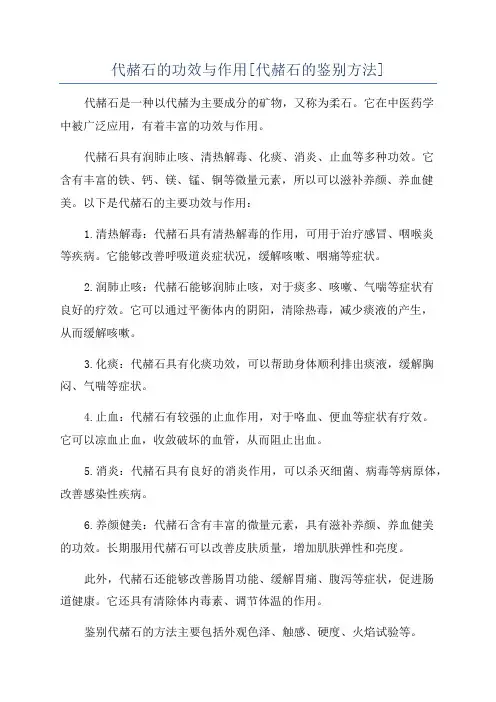 代赭石的功效与作用[代赭石的鉴别方法]

代赭石是一种以代赭为主要成分的矿物，又称为柔石。它在中医药学中被广泛应用，有着丰富的功效与作用。

代赭石具有润肺止咳、清热解毒、化痰、消炎、止血等多种功效。它含有丰富的铁、钙、镁、锰、铜等微量元素，所以可以滋补养颜、养血健美。以下是代赭石的主要功效与作用：

1.清热解毒：代赭石具有清热解毒的作用，可用于治疗感冒、咽喉炎等疾病。它能够改善呼吸道炎症状况，缓解咳嗽、咽痛等症状。

2.润肺止咳：代赭石能够润肺止咳，对于痰多、咳嗽、气喘等症状有良好的疗效。它可以通过平衡体内的阴阳，清除热毒，减少痰液的产生，从而缓解咳嗽。

3.化痰：代赭石具有化痰功效，可以帮助身体顺利排出痰液，缓解胸闷、气喘等症状。

4.止血：代赭石有较强的止血作用，对于咯血、便血等症状有疗效。它可以凉血止血，收敛破坏的血管，从而阻止出血。

5.消炎：代赭石具有良好的消炎作用，可以杀灭细菌、病毒等病原体，改善感染性疾病。

6.养颜健美：代赭石含有丰富的微量元素，具有滋补养颜、养血健美的功效。长期服用代赭石可以改善皮肤质量，增加肌肤弹性和亮度。

此外，代赭石还能够改善肠胃功能、缓解胃痛、腹泻等症状，促进肠道健康。它还具有清除体内毒素、调节体温的作用。

鉴别代赭石的方法主要包括外观色泽、触感、硬度、火焰试验等。